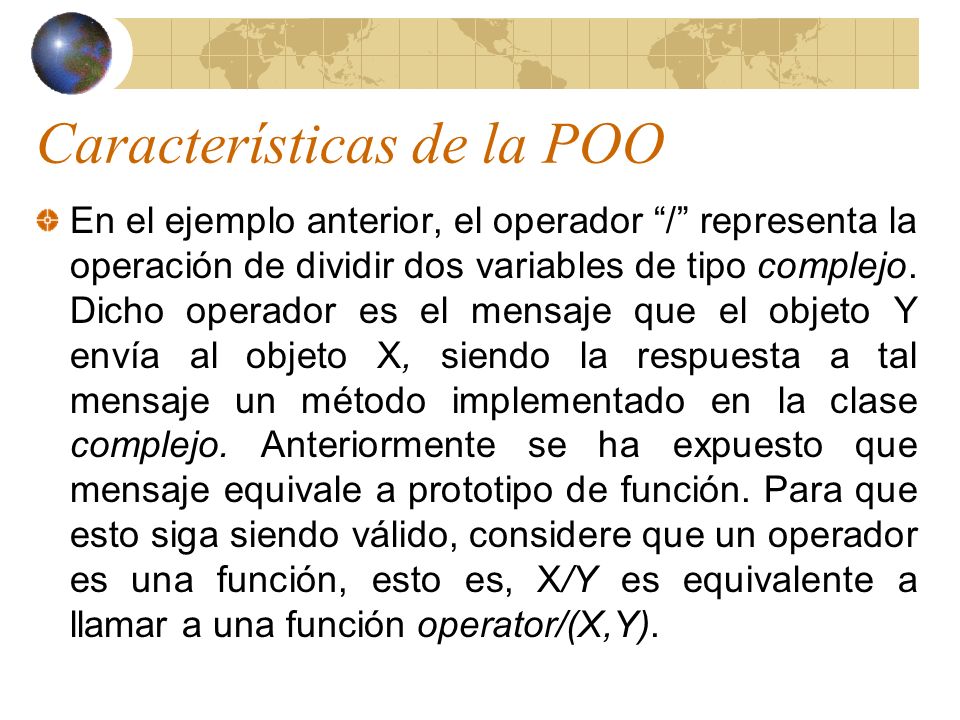 Características de la POO

En el ejemplo anterior, el operador “/” representa la operación de dividir dos variables de tipo complejo. Dicho operador es el mensaje que el objeto Y envía al objeto X, siendo la respuesta a tal mensaje un método implementado en la clase complejo. Anteriormente se ha expuesto que mensaje equivale a prototipo de función. Para que esto siga siendo válido, considere que un operador es una función, esto es, X/Y es equivalente a llamar a una función operator/(X,Y).